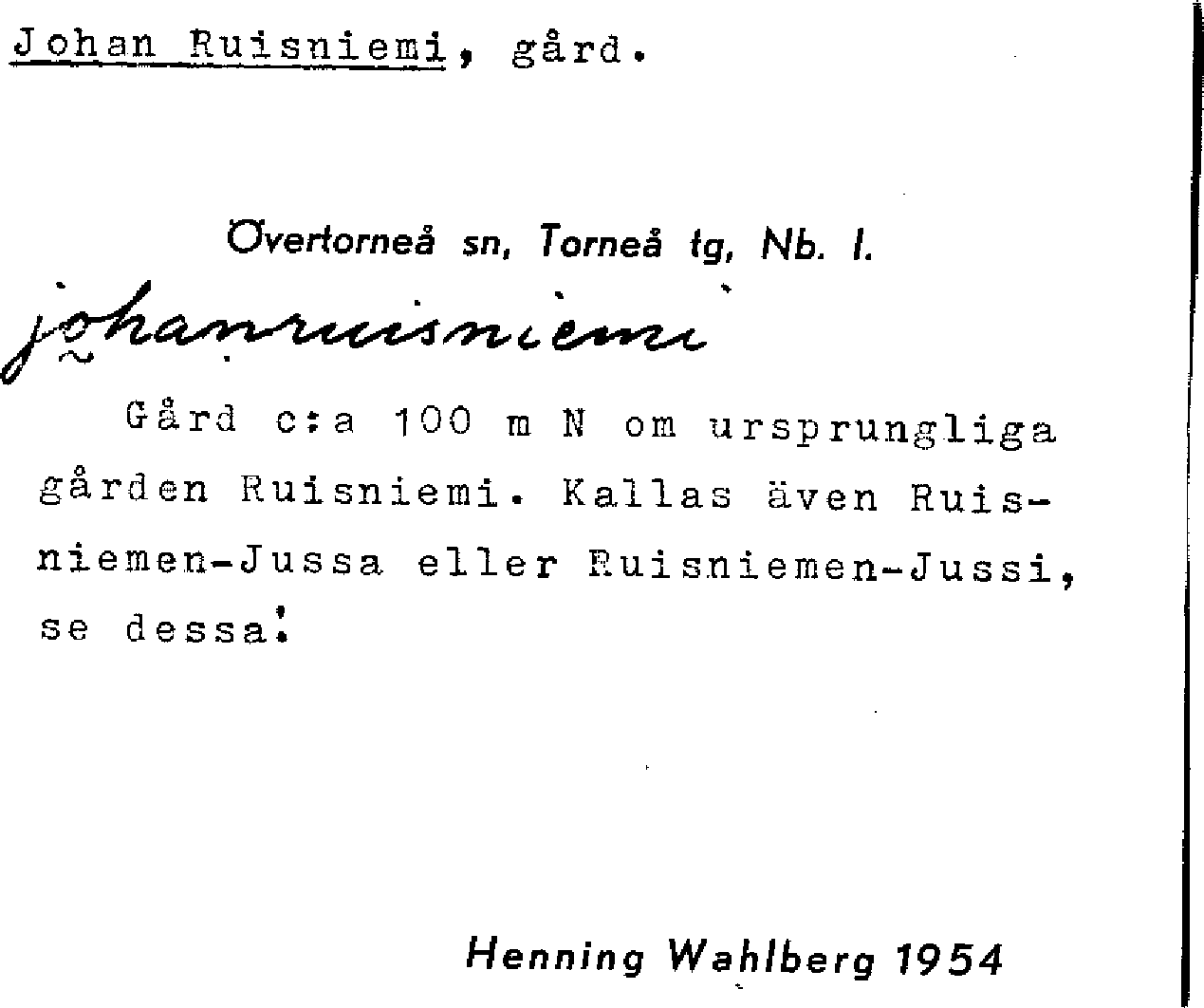 Johan Ruisniemi, gård.

Övertorneå sn, Torneå tg, Nb. l.

johanruisniemi

Gård c:a 100 m N om ursprungliga gården Ruisniemi. Kallas även Ruisniemen-Jussa eller Ruisniemen-Jussi, se dessa.

Henning Wahlberg 1954